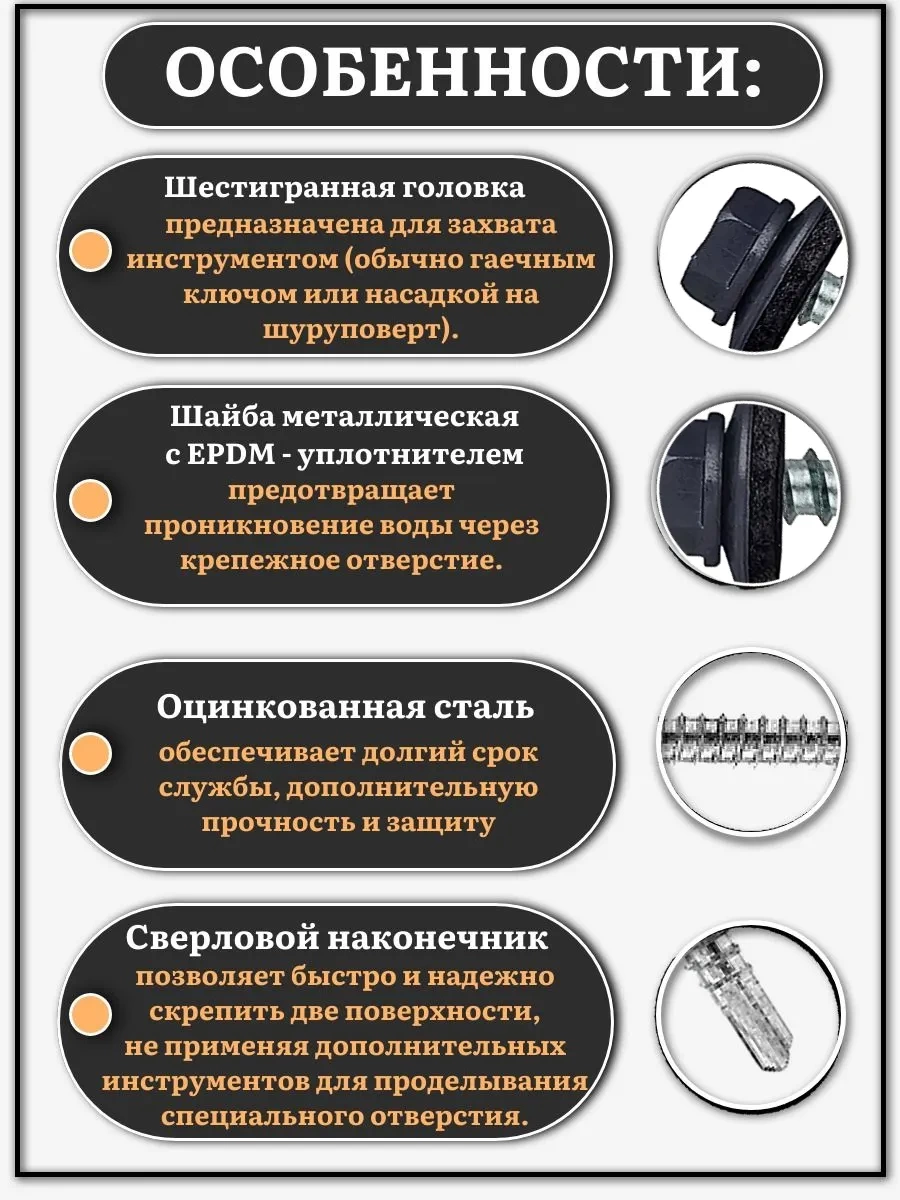 ОСОБЕННОСТИ:

Шестигранная головка предназначена для захвата инструментом (обычно гаечным ключом или насадкой на шуруповерт).

Шайба металлическая с EPDM - уплотнителем предотвращает проникновение воды через крепежное отверстие.

Оцинкованная сталь обеспечивает долгий срок службы, дополнительную прочность и защиту

Сверловой наконечник позволяет быстро и надежно скрепить две поверхности, не применяя дополнительных инструментов для проделывания специального отверстия.